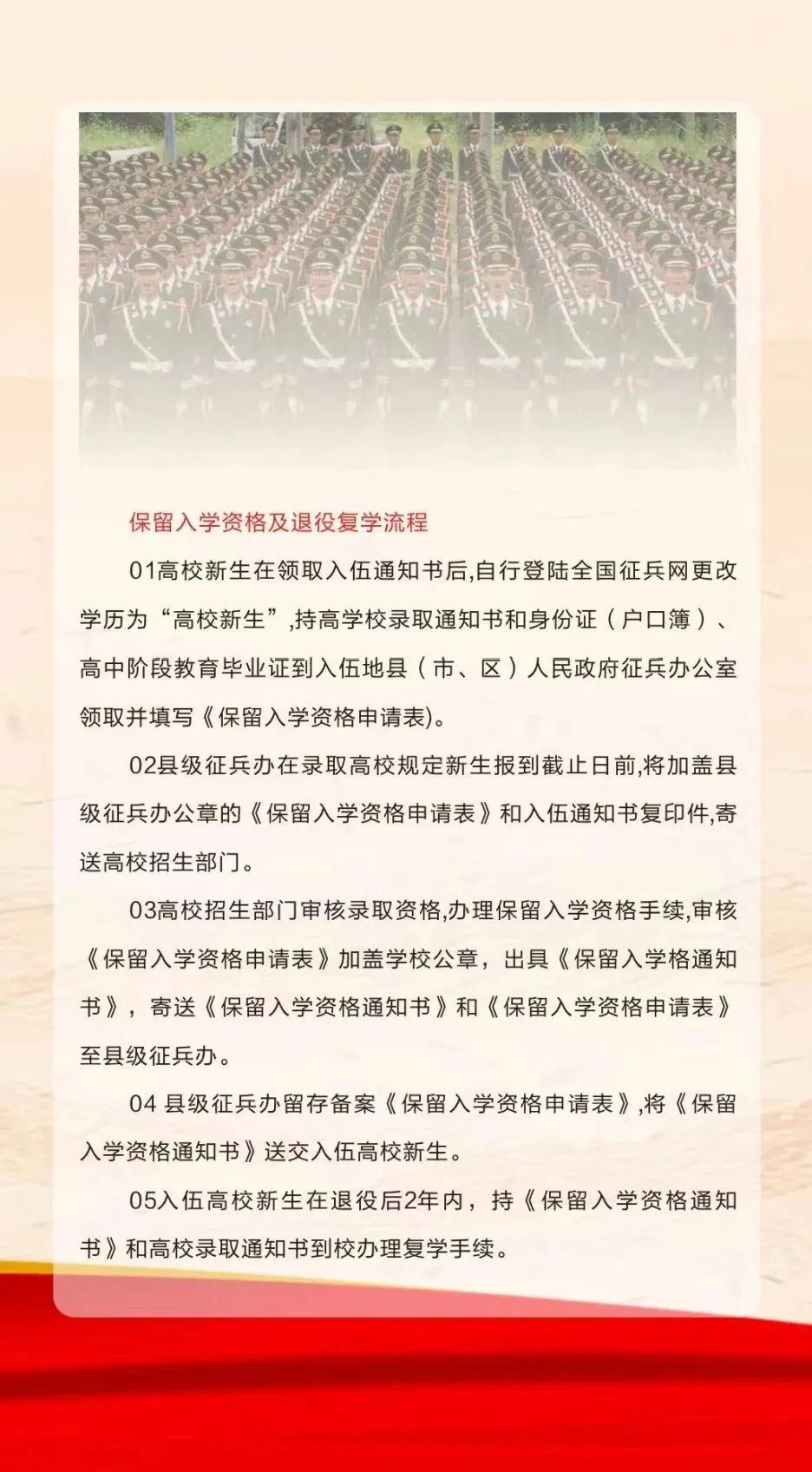 保留入学资格及退役复学流程

01高校新生在领取入伍通知书后,自行登陆全国征兵网更改学历为“高校新生”,持高学校录取通知书和身份证（户口簿）、高中阶段教育毕业证到入伍地县（市、区）人民政府征兵办公室领取并填写《保留入学资格申请表)。

02县级征兵办在录取高校规定新生报到截止日前,将加盖县级征兵办公章的《保留入学资格申请表》和入伍通知书复印件,寄送高校招生部门。

03高校招生部门审核录取资格,办理保留入学资格手续,审核《保留入学资格申请表》加盖学校公章，出具《保留入学格通知书》，寄送《保留入学资格通知书》和《保留入学资格申请表》至县级征兵办。

04 县级征兵办留存备案《保留入学资格申请表》,将《保留入学资格通知书》送交入伍高校新生。

05入伍高校新生在退役后2年内，持《保留入学资格通知书》和高校录取通知书到校办理复学手续。